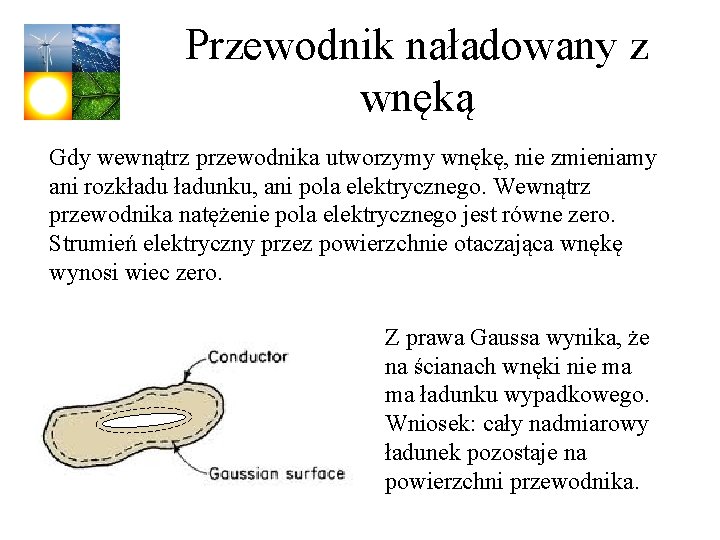 Przewodnik naładowany z wnęką

Gdy wewnątrz przewodnika utworzymy wnękę, nie zmieniamy ani rozkładu ładunku, ani pola elektrycznego. Wewnątrz przewodnika natężenie pola elektrycznego jest równe zero. Strumień elektryczny przez powierzchnie otaczająca wnękę wynosi wiec zero.

Conductor

Gaussian surface

Z prawa Gaussa wynika, że na ścianach wnęki nie ma ma ładunku wypadkowego. Wniosek: cały nadmiarowy ładunek pozostaje na powierzchni przewodnika.